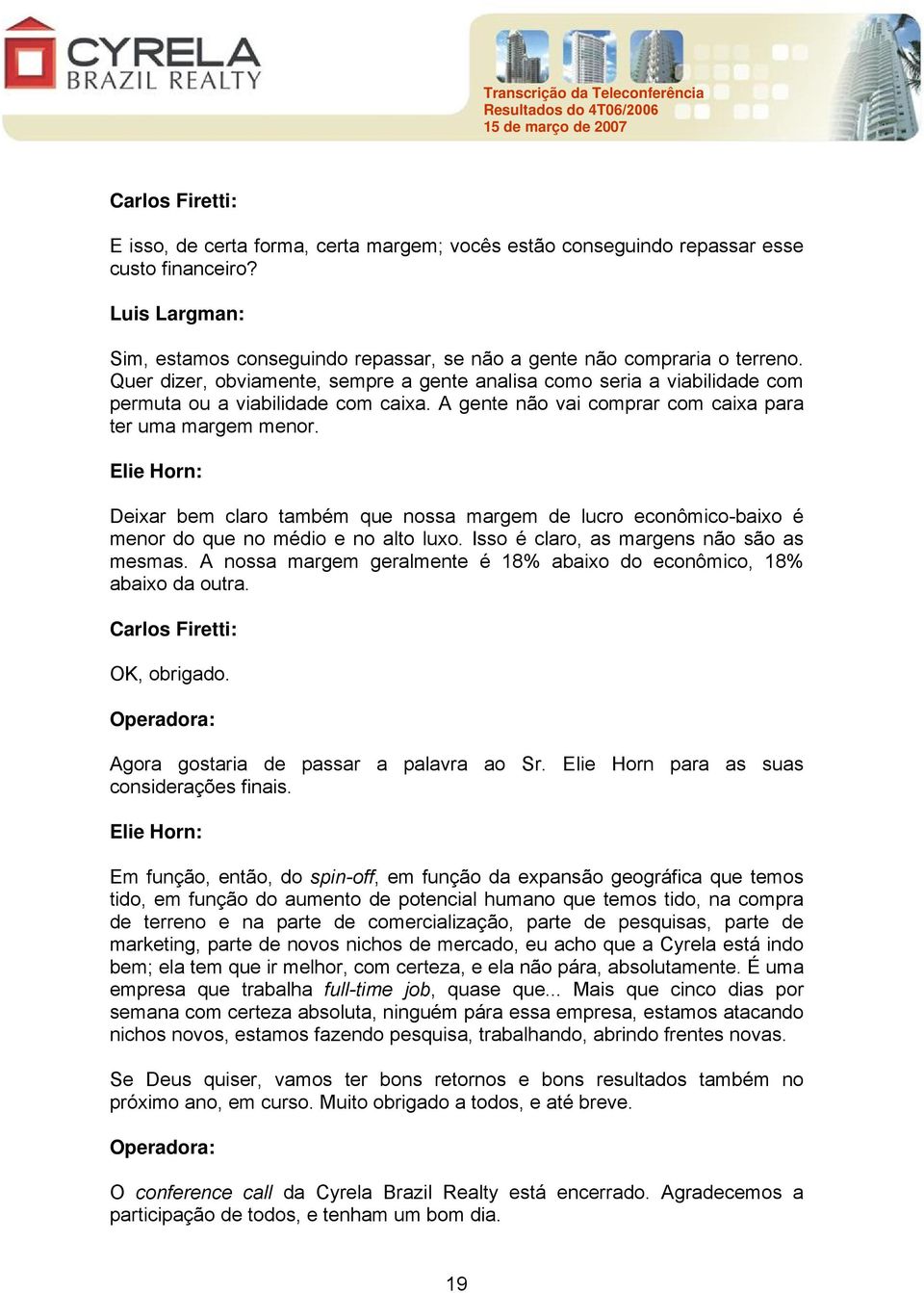 CYRELA
BRAZIL REALTY

Transcrição da Teleconferência
Resultados do 4T06/2006
15 de março de 2007

Carlos Firetti:

E isso, de certa forma, certa margem; vocês estão conseguindo repassar esse custo financeiro?

Luis Largman:

Sim, estamos conseguindo repassar, se não a gente não compraria o terreno. Quer dizer, obviamente, sempre a gente analisa como seria a viabilidade com permuta ou a viabilidade com caixa. A gente não vai comprar com caixa para ter uma margem menor.

Elie Horn:

Deixar bem claro também que nossa margem de lucro econômico-baixo é menor do que no médio e no alto luxo. Isso é claro, as margens não são as mesmas. A nossa margem geralmente é 18% abaixo do econômico, 18% abaixo da outra.

Carlos Firetti:

OK, obrigado.

Operadora:

Agora gostaria de passar a palavra ao Sr. Elie Horn para as suas considerações finais.

Elie Horn:

Em função, então, do spin-off, em função da expansão geográfica que temos tido, em função do aumento de potencial humano que temos tido, na compra de terreno e na parte de comercialização, parte de pesquisas, parte de marketing, parte de novos nichos de mercado, eu acho que a Cyrela está indo bem; ela tem que ir melhor, com certeza, e ela não pára, absolutamente. É uma empresa que trabalha full-time job, quase que... Mais que cinco dias por semana com certeza absoluta, ninguém pára essa empresa, estamos atacando nichos novos, estamos fazendo pesquisa, trabalhando, abrindo frentes novas.

Se Deus quiser, vamos ter bons retornos e bons resultados também no próximo ano, em curso. Muito obrigado a todos, e até breve.

Operadora:

O conference call da Cyrela Brazil Realty está encerrado. Agradecemos a participação de todos, e tenham um bom dia.

19